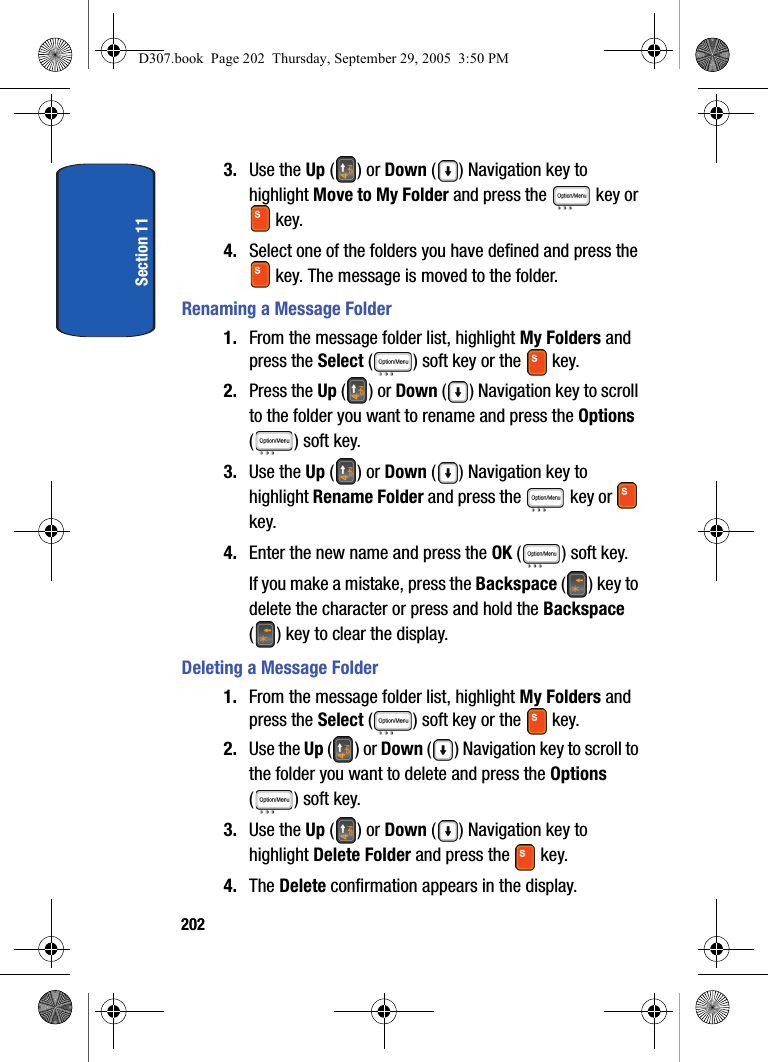 D307.book Page 202 Thursday, September 29, 2005 3:50 PM

Section 11

3. Use the Up ( ) or Down ( ) Navigation key to highlight Move to My Folder and press the Option/Menu key or S key.

4. Select one of the folders you have defined and press the S key. The message is moved to the folder.

Renaming a Message Folder

1. From the message folder list, highlight My Folders and press the Select (Option/Menu) soft key or the S key.

2. Press the Up ( ) or Down ( ) Navigation key to scroll to the folder you want to rename and press the Options (Option/Menu) soft key.

3. Use the Up ( ) or Down ( ) Navigation key to highlight Rename Folder and press the Option/Menu key or S key.

4. Enter the new name and press the OK (Option/Menu) soft key.

If you make a mistake, press the Backspace ( ) key to delete the character or press and hold the Backspace ( ) key to clear the display.

Deleting a Message Folder

1. From the message folder list, highlight My Folders and press the Select (Option/Menu) soft key or the S key.

2. Use the Up ( ) or Down ( ) Navigation key to scroll to the folder you want to delete and press the Options (Option/Menu) soft key.

3. Use the Up ( ) or Down ( ) Navigation key to highlight Delete Folder and press the S key.

4. The Delete confirmation appears in the display.

202